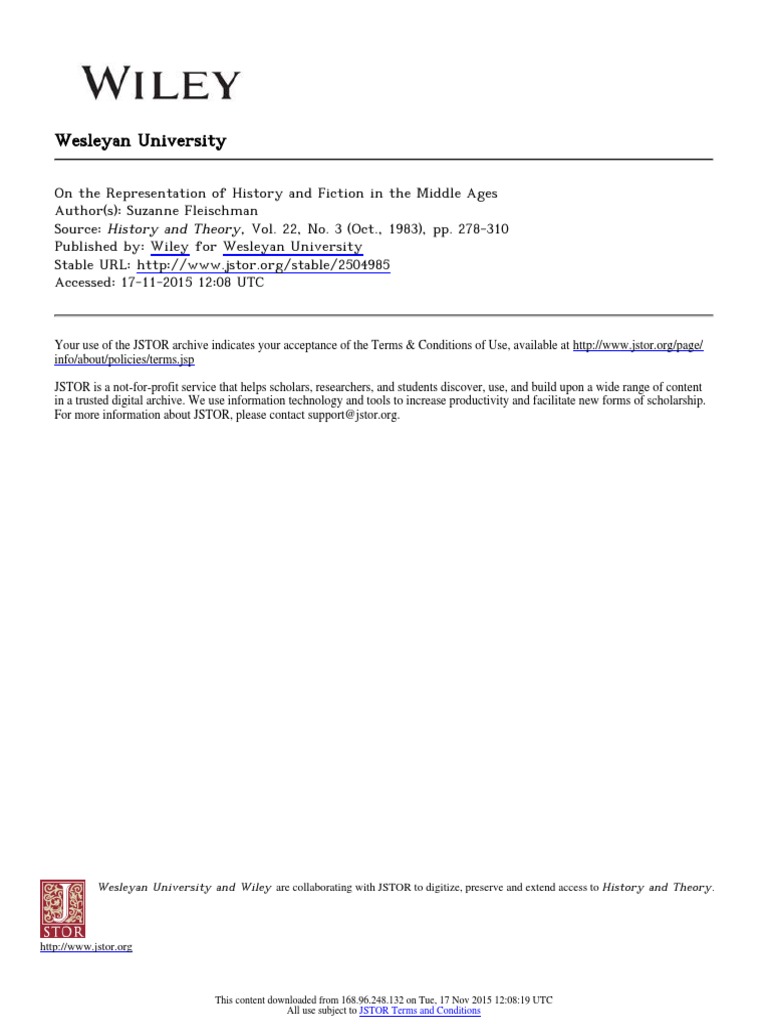 WILEY

Wesleyan University

On the Representation of History and Fiction in the Middle Ages
Author(s): Suzanne Fleischman
Source: History and Theory, Vol. 22, No. 3 (Oct., 1983), pp. 278-310
Published by: Wiley for Wesleyan University
Stable URL: http://www.jstor.org/stable/2504985
Accessed: 17-11-2015 12:08 UTC

Your use of the JSTOR archive indicates your acceptance of the Terms & Conditions of Use, available at http://www.jstor.org/page/info/about/policies/terms.jsp

JSTOR is a not-for-profit service that helps scholars, researchers, and students discover, use, and build upon a wide range of content in a trusted digital archive. We use information technology and tools to increase productivity and facilitate new forms of scholarship. For more information about JSTOR, please contact support@jstor.org.

Wesleyan University and Wiley are collaborating with JSTOR to digitize, preserve and extend access to History and Theory.

JSTOR

http://www.jstor.org

This content downloaded from 168.96.248.132 on Tue, 17 Nov 2015 12:08:19 UTC
All use subject to JSTOR Terms and Conditions